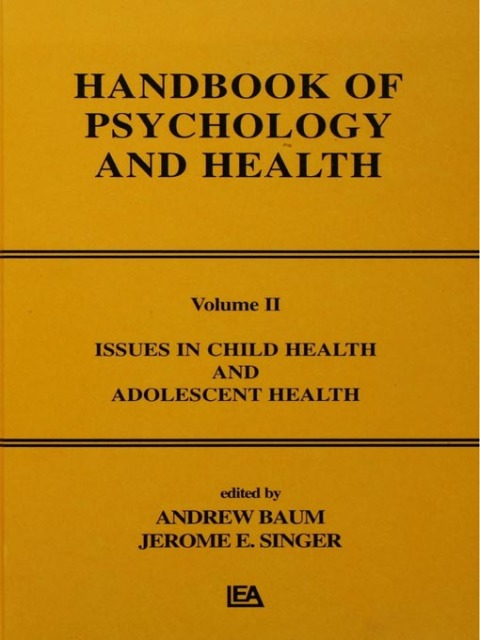 HANDBOOK OF
PSYCHOLOGY
AND HEALTH

Volume II

ISSUES IN CHILD HEALTH
AND
ADOLESCENT HEALTH

edited by
ANDREW BAUM
JEROME E. SINGER

LEA